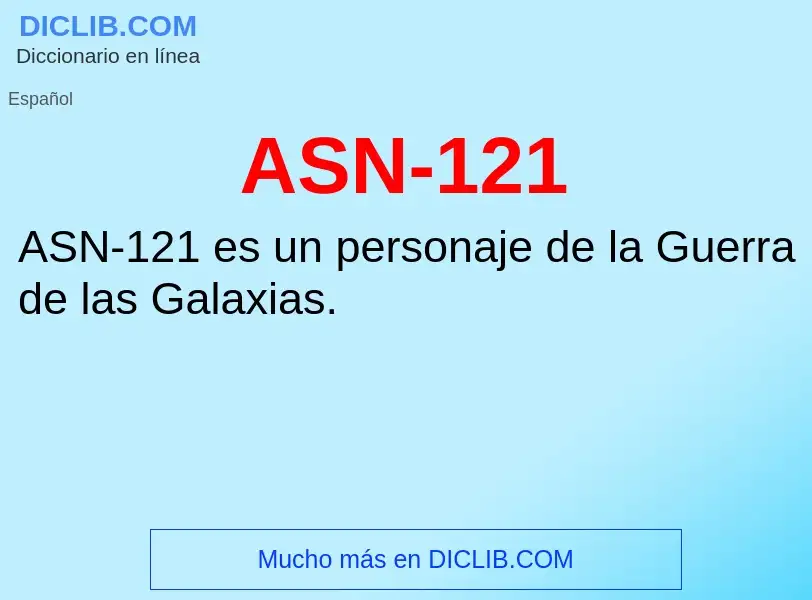 DICLIB.COM
Diccionario en línea

Español

ASN-121

ASN-121 es un personaje de la Guerra de las Galaxias.

Mucho más en DICLIB.COM